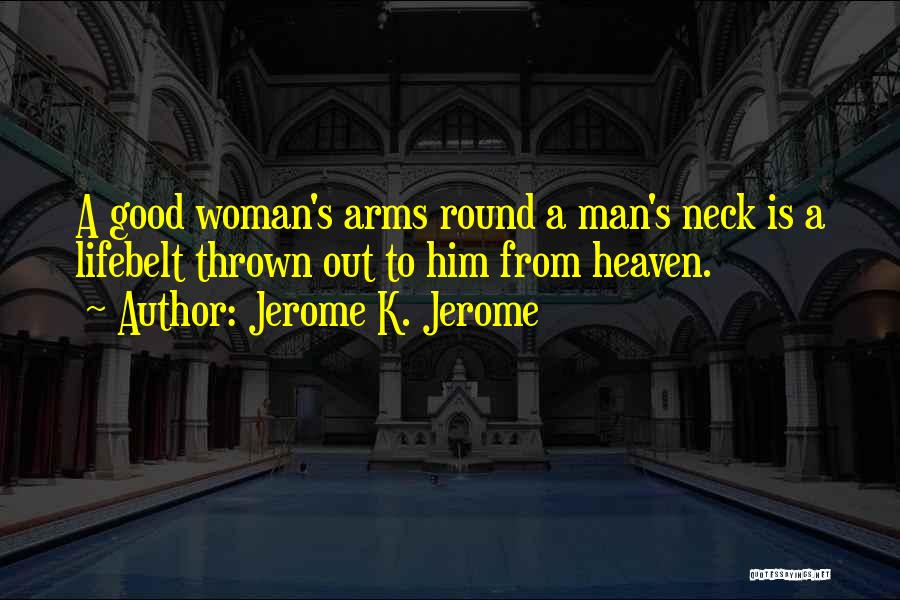 A good woman's arms round a man's neck is a lifebelt thrown out to him from heaven.

~ Author: Jerome K. Jerome

QUOTESSAYINGS.NET